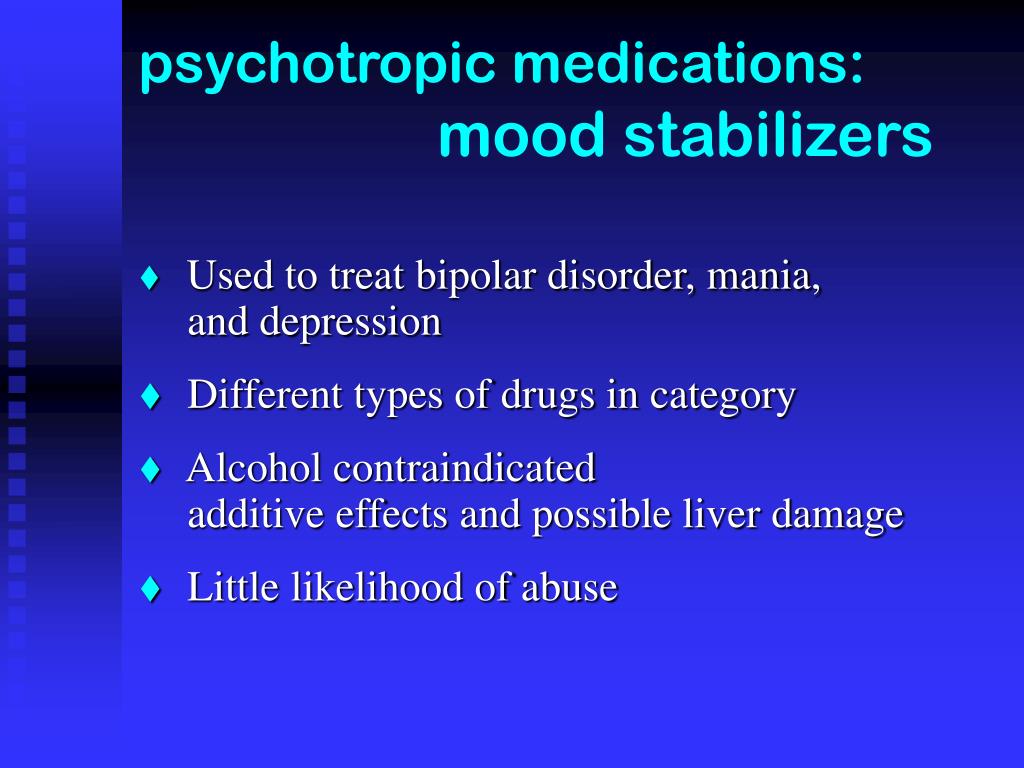 psychotropic medications:
mood stabilizers

♦ Used to treat bipolar disorder, mania, and depression

♦ Different types of drugs in category

♦ Alcohol contraindicated
additive effects and possible liver damage

♦ Little likelihood of abuse